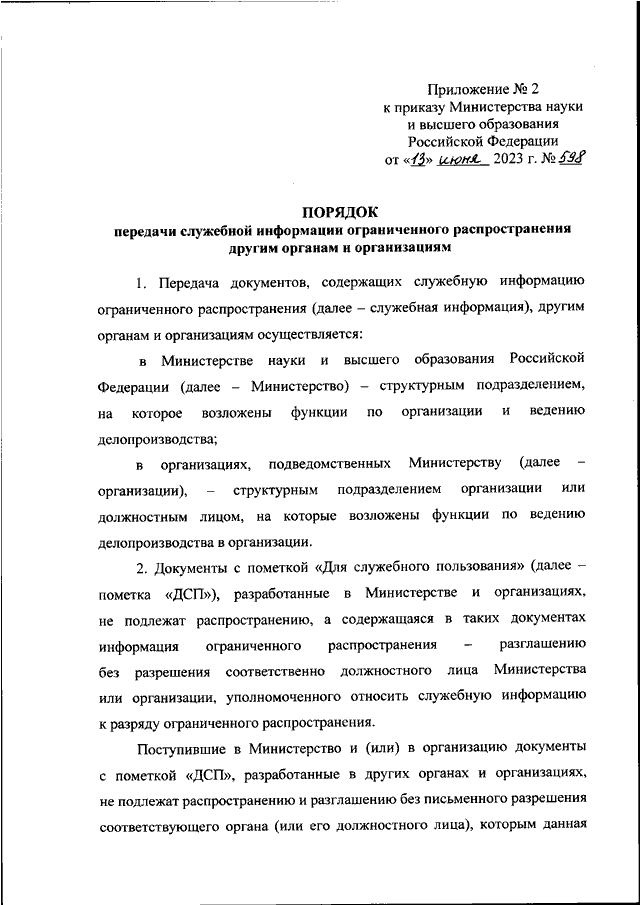 Приложение № 2
к приказу Министерства науки
и высшего образования
Российской Федерации
от «13» июня 2023 г. № 598

ПОРЯДОК
передачи служебной информации ограниченного распространения другим органам и организациям

1. Передача документов, содержащих служебную информацию ограниченного распространения (далее – служебная информация), другим органам и организациям осуществляется:

в Министерстве науки и высшего образования Российской Федерации (далее – Министерство) – структурным подразделением, на которое возложены функции по организации и ведению делопроизводства;

в организациях, подведомственных Министерству (далее – организации), – структурным подразделением организации или должностным лицом, на которые возложены функции по ведению делопроизводства в организации.

2. Документы с пометкой «Для служебного пользования» (далее – пометка «ДСП»), разработанные в Министерстве и организациях, не подлежат распространению, а содержащаяся в таких документах информация ограниченного распространения – разглашению без разрешения соответственно должностного лица Министерства или организации, уполномоченного относить служебную информацию к разряду ограниченного распространения.

Поступившие в Министерство и (или) в организацию документы с пометкой «ДСП», разработанные в других органах и организациях, не подлежат распространению и разглашению без письменного разрешения соответствующего органа (или его должностного лица), которым данная